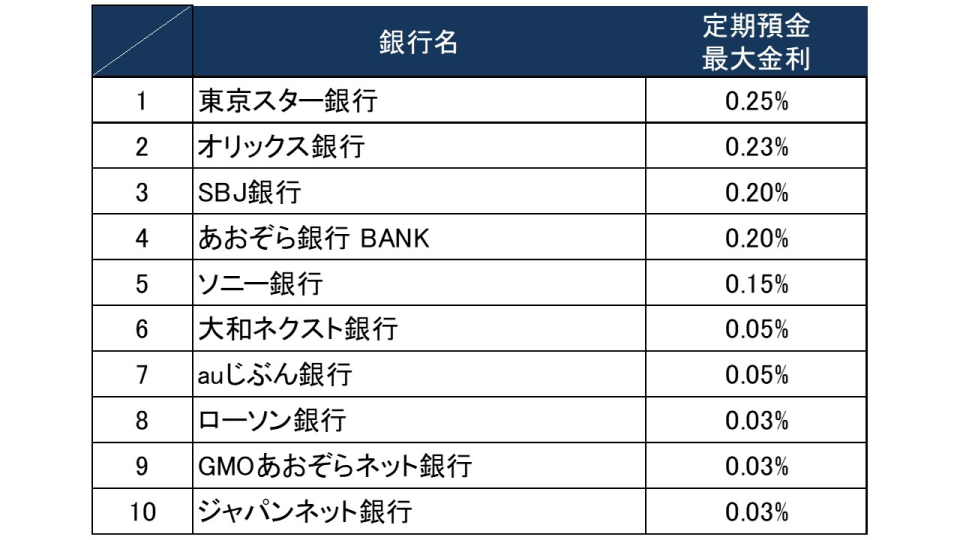 |  | 銀行名 | 定期預金最大金利 |
|---|---|---|
| 1 | 東京スター銀行 | 0.25% |
| 2 | オリックス銀行 | 0.23% |
| 3 | SBJ銀行 | 0.20% |
| 4 | あおぞら銀行 BANK | 0.20% |
| 5 | ソニー銀行 | 0.15% |
| 6 | 大和ネクスト銀行 | 0.05% |
| 7 | auじぶん銀行 | 0.05% |
| 8 | ローソン銀行 | 0.03% |
| 9 | GMOあおぞらネット銀行 | 0.03% |
| 10 | ジャパンネット銀行 | 0.03% |